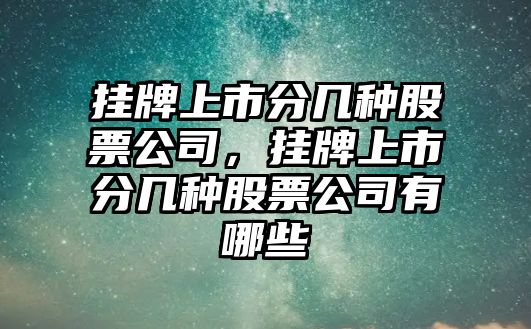 挂牌上市分几种股票公司，挂牌上市分几种股票公司有哪些